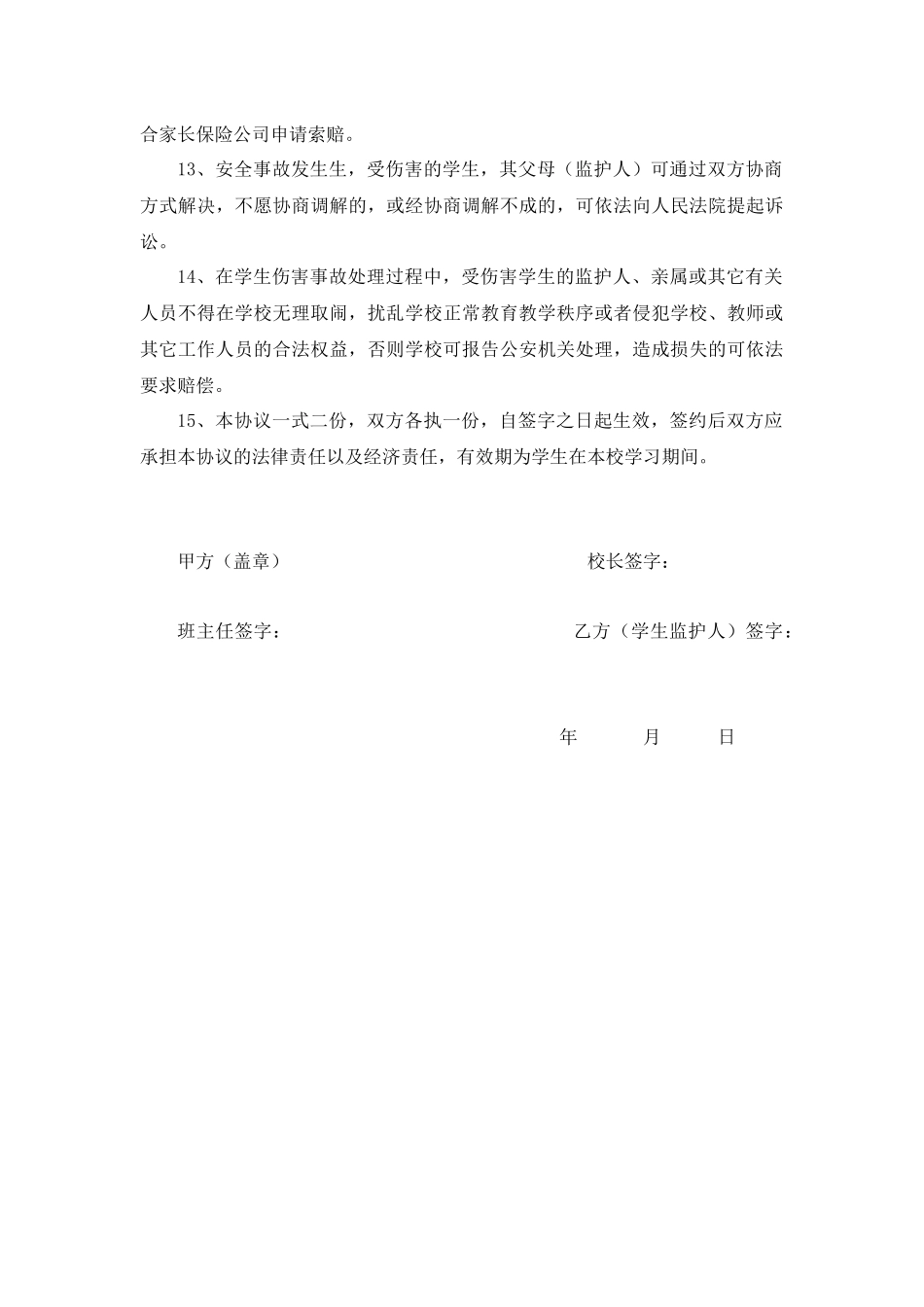 合家长保险公司申请索赔。

13、安全事故发生生，受伤害的学生，其父母（监护人）可通过双方协商方式解决，不愿协商调解的，或经协商调解不成的，可依法向人民法院提起诉讼。

14、在学生伤害事故处理过程中，受伤害学生的监护人、亲属或其它有关人员不得在学校无理取闹，扰乱学校正常教育教学秩序或者侵犯学校、教师或其它工作人员的合法权益，否则学校可报告公安机关处理，造成损失的可依法要求赔偿。

15、本协议一式二份，双方各执一份，自签字之日起生效，签约后双方应承担本协议的法律责任以及经济责任，有效期为学生在本校学习期间。

甲方（盖章）

校长签字：

班主任签字：

乙方（学生监护人）签字：

年 月 日